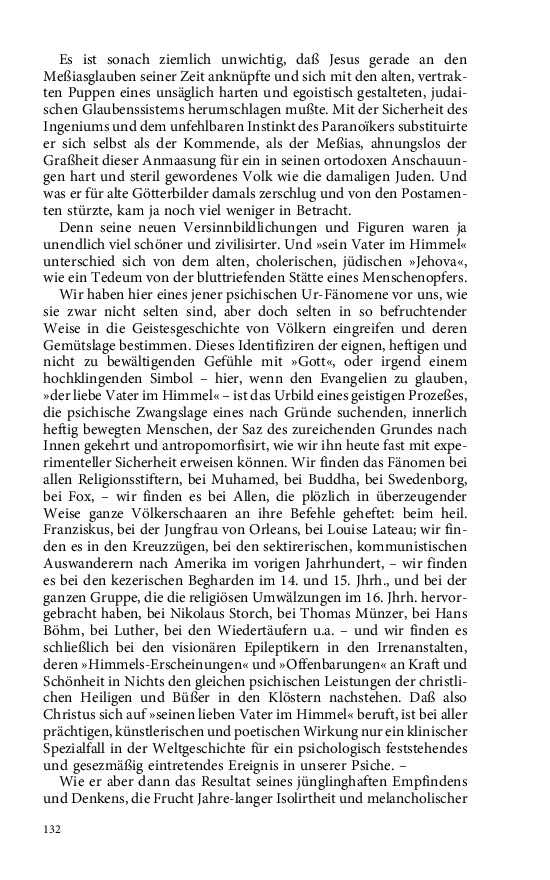 Es ist sonach ziemlich unwichtig, daß Jesus gerade an den Meßiasglauben seiner Zeit anknüpfte und sich mit den alten, vertrakten Puppen eines unsäglich harten und egoistisch gestalteten, judaischen Glaubenssistems herumschlagen mußte. Mit der Sicherheit des Ingeniums und dem unfehlbaren Instinkt des Paranoïkers substituirte er sich selbst als der Kommende, als der Meßias, ahnungslos der Graßheit dieser Anmaasung für ein in seinen ortodoxen Anschauungen hart und steril gewordenes Volk wie die damaligen Juden. Und was er für alte Götterbilder damals zerschlug und von den Postamenten stürzte, kam ja noch viel weniger in Betracht.

Denn seine neuen Versinnbildlichungen und Figuren waren ja unendlich viel schöner und zivilisirter. Und »sein Vater im Himmel« unterschied sich von dem alten, cholerischen, jüdischen »Jehova«, wie ein Tedeum von der bluttriefenden Stätte eines Menschenopfers.

Wir haben hier eines jener psichischen Ur-Fänomene vor uns, wie sie zwar nicht selten sind, aber doch selten in so befruchtender Weise in die Geistesgeschichte von Völkern eingreifen und deren Gemütslage bestimmen. Dieses Identifiziren der eigenen, heftigen und nicht zu bewältigenden Gefühle mit »Gott«, oder irgend einem hochklingenden Simbol – hier, wenn den Evangelien zu glauben, »der liebe Vater im Himmel« – ist das Urbild eines geistigen Prozeßes, die psichische Zwangslage eines nach Gründe suchenden, innerlich heftig bewegten Menschen, der Saz des zureichenden Grundes nach Innen gekehrt und antropomorfisirt, wie wir ihn heute fast mit experimenteller Sicherheit erweisen können. Wir finden das Fänomen bei allen Religionsstiftern, bei Muhamed, bei Buddha, bei Swedenborg, bei Fox, – wir finden es bei Allen, die plözlich in überzeugender Weise ganze Völkerschaaren an ihre Befehle geheftet: beim heil. Franziskus, bei der Jungfrau von Orleans, bei Louise Lateau; wir finden es in den Kreuzzügen, bei den sektirerischen, kommunistischen Auswanderern nach Amerika im vorigen Jahrhundert, – wir finden es bei den kezerischen Begharden im 14. und 15. Jhrh., und bei der ganzen Gruppe, die die religiösen Umwälzungen im 16. Jhrh. hervorgebracht haben, bei Nikolaus Storch, bei Thomas Münzer, bei Hans Böhm, bei Luther, bei den Wiedertäufern u.a. – und wir finden es schließlich bei den visionären Epileptikern in den Irrenanstalten, deren »Himmels-Erscheinungen« und »Offenbarungen« an Kraft und Schönheit in Nichts den gleichen psichischen Leistungen der christlichen Heiligen und Büßer in den Klöstern nachstehen. Daß also Christus sich auf »seinen lieben Vater im Himmel« beruft, ist bei aller prächtigen, künstlerischen und poetischen Wirkung nur ein klinischer Spezialfall in der Weltgeschichte für ein psichologisch feststehendes und gesezmäßig eintretendes Ereignis in unserer Psiche. –

Wie er aber dann das Resultat seines jünglinghaften Empfindens und Denkens, die Frucht Jahre-langer Isolirtheit und melancholischer

132